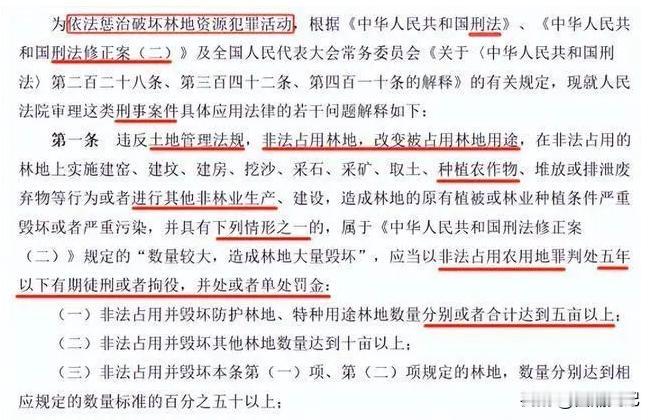 为依法惩治破坏林地资源犯罪活动，根据《中华人民共和国刑法》、《中华人民共和国刑法修正案（二）》及全国人民代表大会常务委员会《关于〈中华人民共和国刑法〉第二百二十八条、第三百四十二条、第四百一十条的解释》的有关规定，现就人民法院审理这类刑事案件具体应用法律的若干问题解释如下：

第一条 违反土地管理法规，非法占用林地，改变被占用林地用途，在非法占用的林地上实施建窑、建坟、建房、挖沙、采石、采矿、取土、种植农作物、堆放或排泄废弃物等行为或者进行其他非林业生产、建设，造成林地的原有植被或林业种植条件严重毁坏或者严重污染，并具有下列情形之一的，属于《中华人民共和国刑法修正案（二）》规定的“数量较大，造成林地大量毁坏”，应当以非法占用农用地罪判处五年以下有期徒刑或者拘役，并处或者单处罚金：

（一）非法占用并毁坏防护林地、特种用途林地数量分别或者合计达到五亩以上；

（二）非法占用并毁坏其他林地数量达到十亩以上；

（三）非法占用并毁坏本条第（一）项、第（二）项规定的林地，数量分别达到相应规定的数量标准的百分之五十以上；